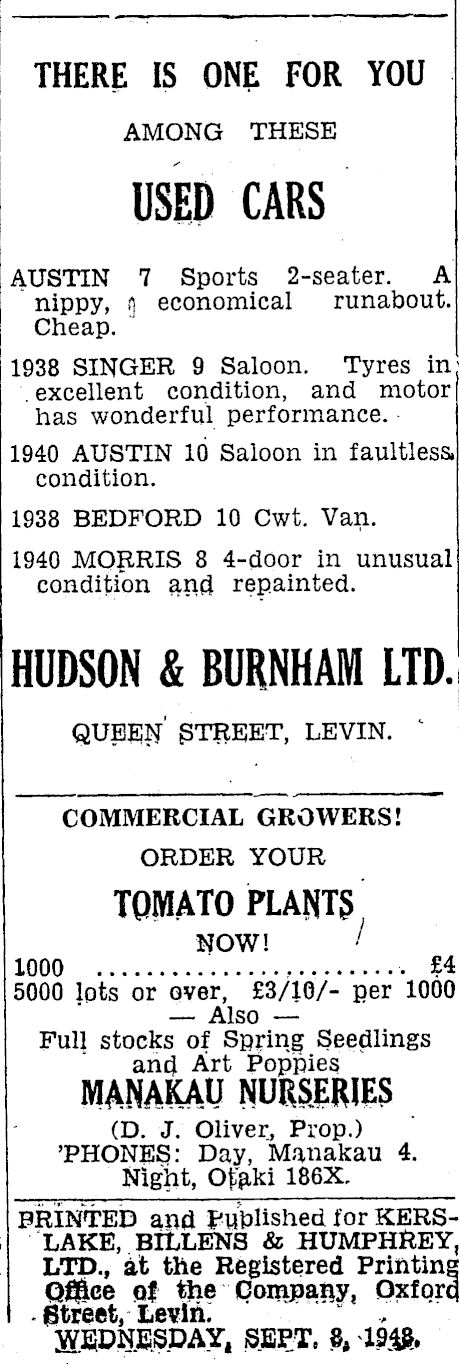 THERE IS ONE FOR YOU

AMONG THESE

USED CARS

AUSTIN 7 Sports 2-seater. A nippy, economical runabout. Cheap.

1938 SINGER 9 Saloon. Tyres in excellent condition, and motor has wonderful performance.

1940 AUSTIN 10 Saloon in faultless condition.

1938 BEDFORD 10 Cwt. Van.

1940 MORRIS 8 4-door in unusual condition and repainted.

HUDSON & BURNHAM LTD.

QUEEN STREET, LEVIN.

COMMERCIAL GROWERS!

ORDER YOUR

TOMATO PLANTS

NOW!

1000 .......................... £4
5000 lots or over, £3/10/- per 1000
— Also —
Full stocks of Spring Seedlings and Art Poppies

MANAKAU NURSERIES

(D. J. Oliver, Prop.)
'PHONES: Day, Manakau 4.
Night, Otaki 186X.

PRINTED and Published for KERSLAKE, BILLENS & HUMPHREY, LTD., at the Registered Printing Office of the Company, Oxford Street, Levin.
WEDNESDAY, SEPT. 8, 1948.